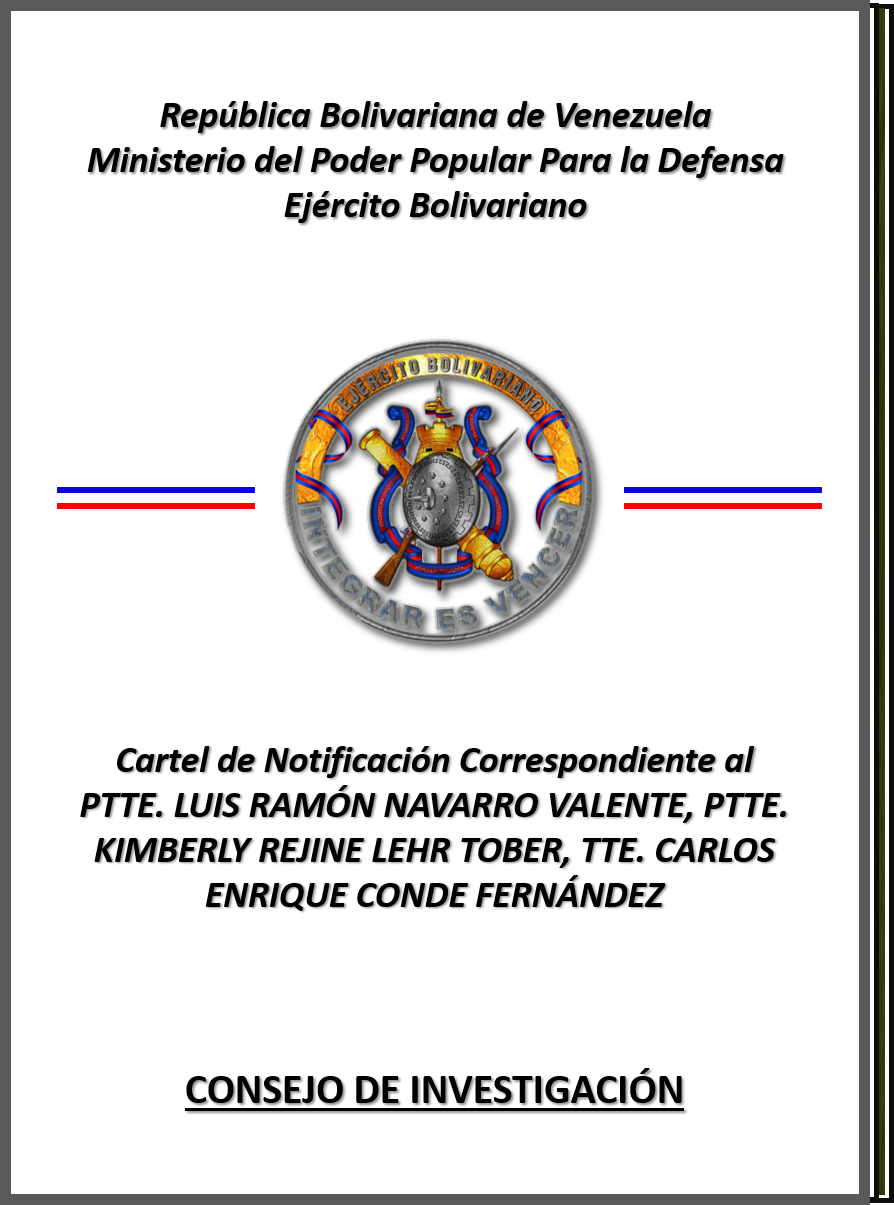 República Bolivariana de Venezuela
Ministerio del Poder Popular Para la Defensa
Ejército Bolivariano

EJERCITO BOLIVARIANO
INTEGRAR ES VENCER

Cartel de Notificación Correspondiente al PTTE. LUIS RAMÓN NAVARRO VALENTE, PTTE. KIMBERLY REJINE LEHR TOBER, TTE. CARLOS ENRIQUE CONDE FERNÁNDEZ

CONSEJO DE INVESTIGACIÓN